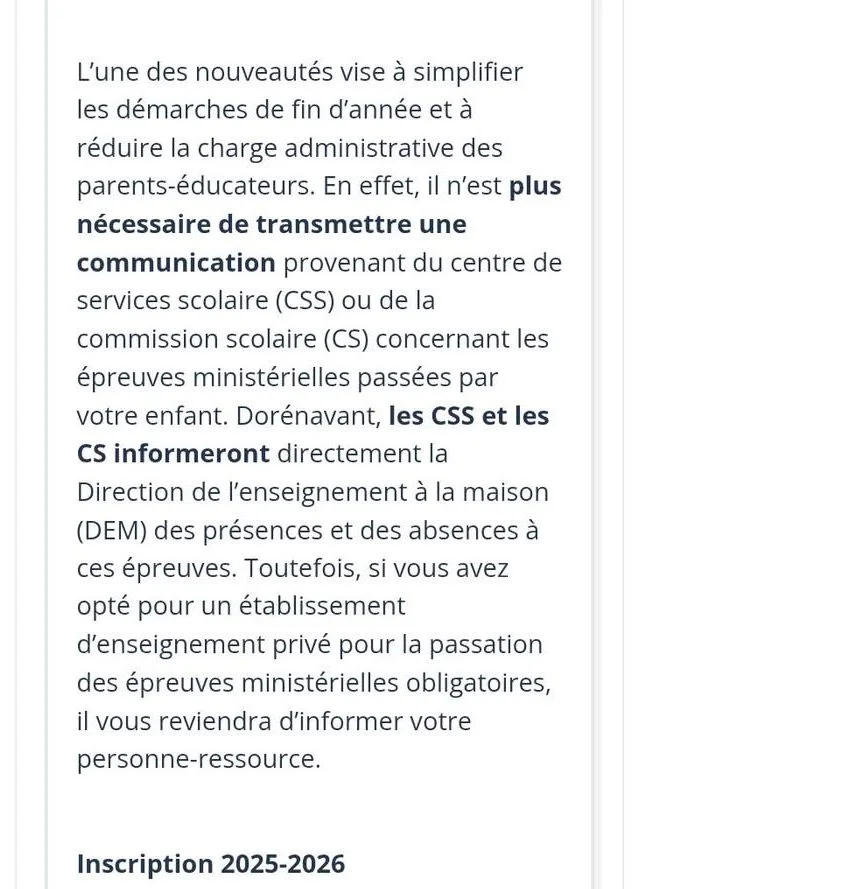 L’une des nouveautés vise à simplifier les démarches de fin d’année et à réduire la charge administrative des parents-éducateurs. En effet, il n’est plus nécessaire de transmettre une communication provenant du centre de services scolaire (CSS) ou de la commission scolaire (CS) concernant les épreuves ministérielles passées par votre enfant. Dorénavant, les CSS et les CS informeront directement la Direction de l’enseignement à la maison (DEM) des présences et des absences à ces épreuves. Toutefois, si vous avez opté pour un établissement d’enseignement privé pour la passation des épreuves ministérielles obligatoires, il vous reviendra d’informer votre personne-ressource.

Inscription 2025-2026